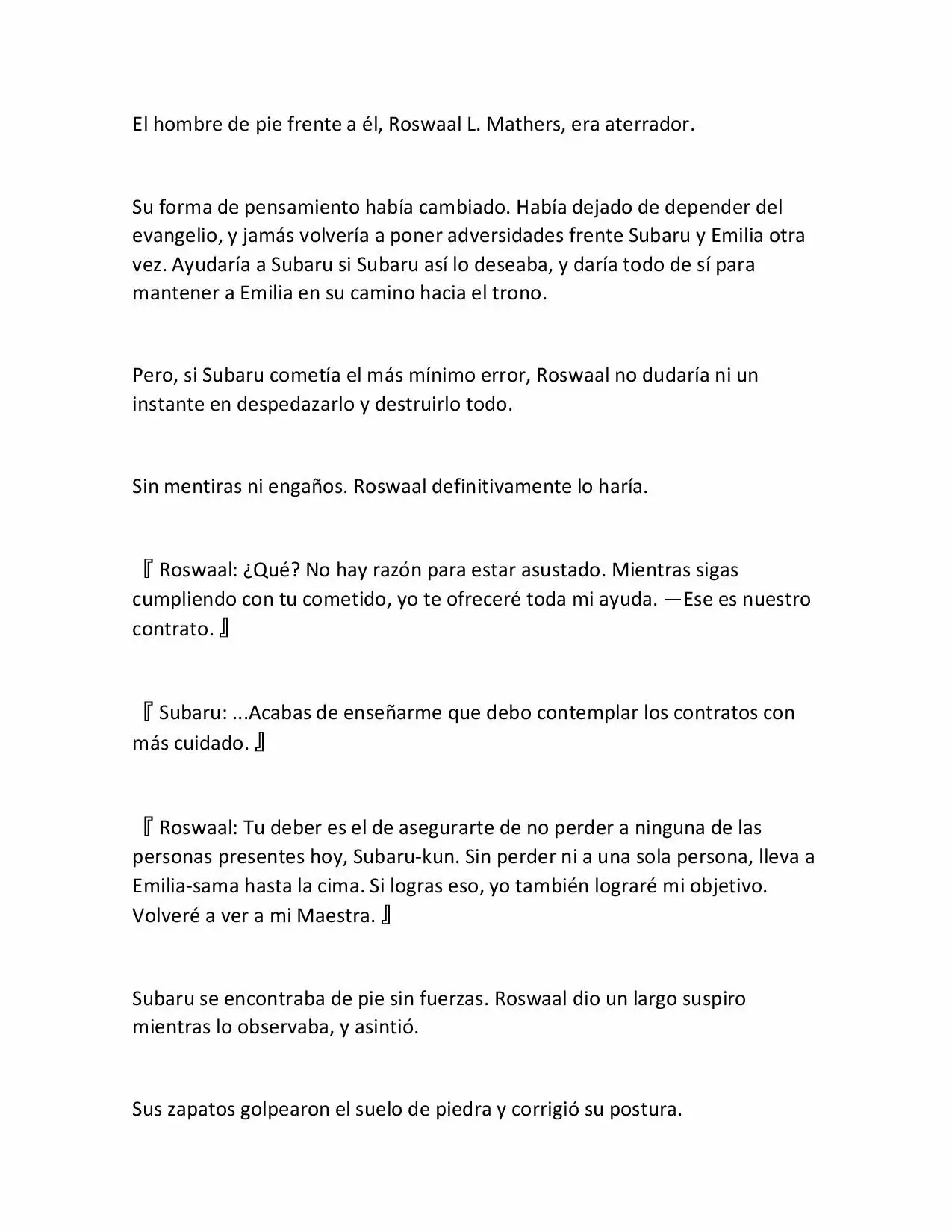 El hombre de pie frente a él, Roswaal L. Mathers, era aterrador.

Su forma de pensamiento había cambiado. Había dejado de depender del evangelio, y jamás volvería a poner adversidades frente Subaru y Emilia otra vez. Ayudaría a Subaru si Subaru así lo deseaba, y daría todo de sí para mantener a Emilia en su camino hacia el trono.

Pero, si Subaru cometía el más mínimo error, Roswaal no dudaría ni un instante en despedazarlo y destruirlo todo.

Sin mentiras ni engaños. Roswaal definitivamente lo haría.

『Roswaal: ¿Qué? No hay razón para estar asustado. Mientras sigas cumpliendo con tu cometido, yo te ofreceré toda mi ayuda. —Ese es nuestro contrato.』

『Subaru: ...Acabas de enseñarme que debo contemplar los contratos con más cuidado.』

『Roswaal: Tu deber es el de asegurarte de no perder a ninguna de las personas presentes hoy, Subaru-kun. Sin perder ni a una sola persona, lleva a Emilia-sama hasta la cima. Si logras eso, yo también lograré mi objetivo. Volveré a ver a mi Maestra.』

Subaru se encontraba de pie sin fuerzas. Roswaal dio un largo suspiro mientras lo observaba, y asintió.

Sus zapatos golpearon el suelo de piedra y corrigió su postura.